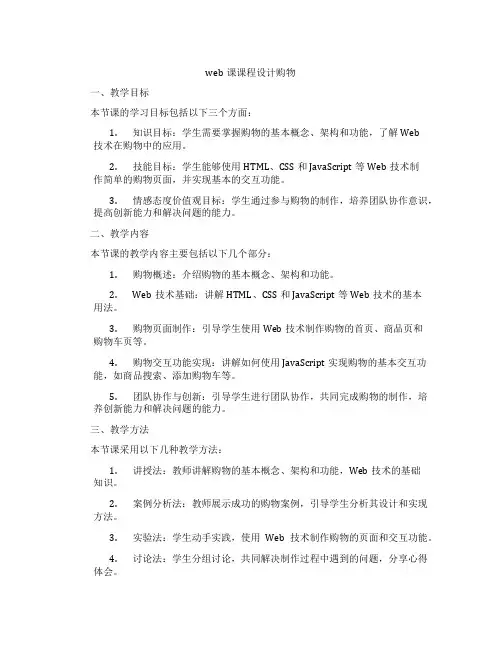 web 课课程设计购物

一、教学目标

本节课的学习目标包括以下三个方面：

1. 知识目标：学生需要掌握购物的基本概念、架构和功能，了解 Web 技术在购物中的应用。

2. 技能目标：学生能够使用 HTML、CSS 和 JavaScript 等 Web 技术制作简单的购物页面，并实现基本的交互功能。

3. 情感态度价值观目标：学生通过参与购物的制作，培养团队协作意识，提高创新能力和解决问题的能力。

二、教学内容

本节课的教学内容主要包括以下几个部分：

1. 购物概述：介绍购物的基本概念、架构和功能。

2. Web 技术基础：讲解 HTML、CSS 和 JavaScript 等 Web 技术的基本用法。

3. 购物页面制作：引导学生使用 Web 技术制作购物的首页、商品页和购物车页等。

4. 购物交互功能实现：讲解如何使用 JavaScript 实现购物的基本交互功能，如商品搜索、添加购物车等。

5. 团队协作与创新：引导学生进行团队协作，共同完成购物的制作，培养创新能力和解决问题的能力。

三、教学方法

本节课采用以下几种教学方法：

1. 讲授法：教师讲解购物的基本概念、架构和功能，Web 技术的基础知识。

2. 案例分析法：教师展示成功的购物案例，引导学生分析其设计和实现方法。

3. 实验法：学生动手实践，使用 Web 技术制作购物的页面和交互功能。

4. 讨论法：学生分组讨论，共同解决制作过程中遇到的问题，分享心得体会。